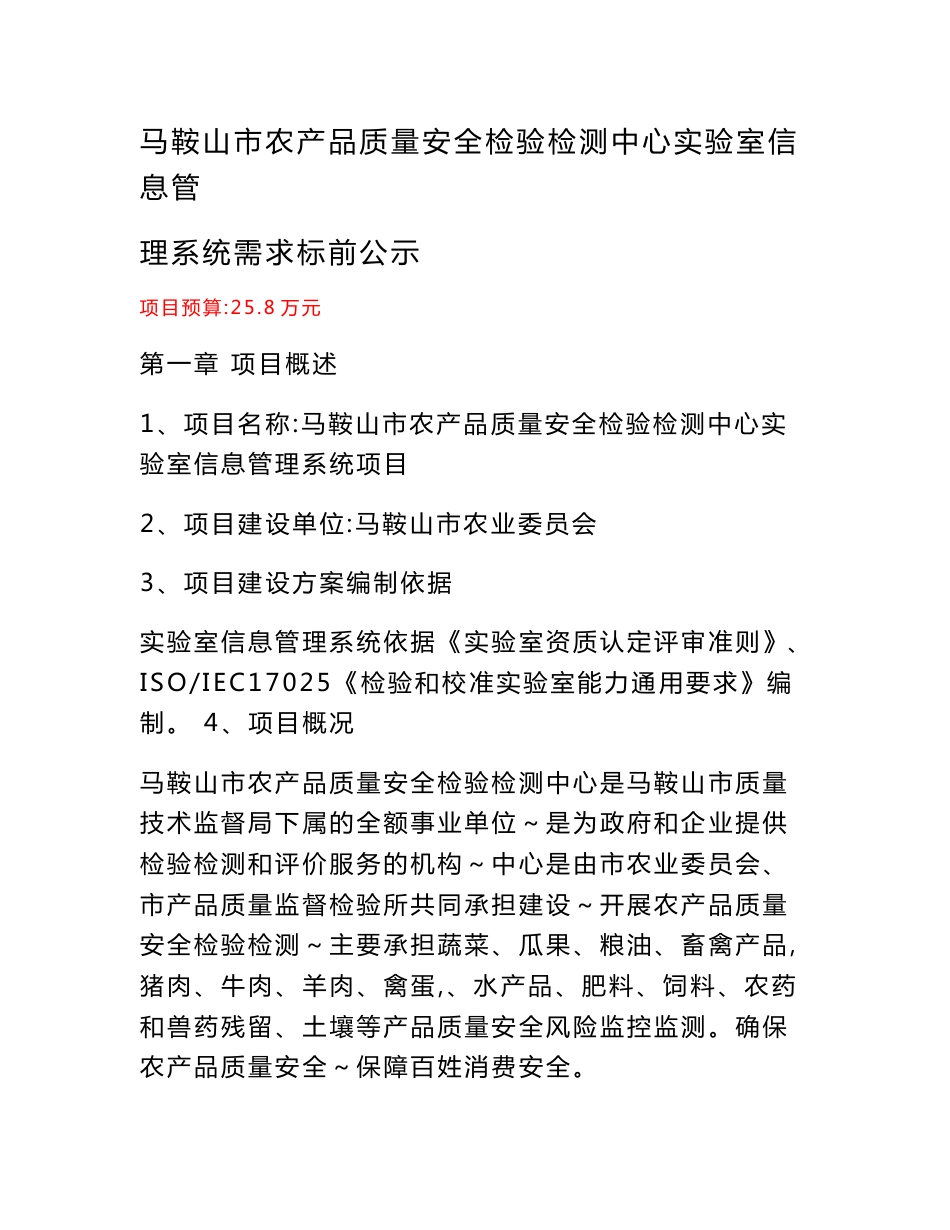 马鞍山市农产品质量安全检验检测中心实验室信息管

理系统需求标前公示

项目预算:25.8 万元

第一章 项目概述

1、项目名称:马鞍山市农产品质量安全检验检测中心实验室信息管理系统项目

2、项目建设单位:马鞍山市农业委员会

3、项目建设方案编制依据

实验室信息管理系统依据《实验室资质认定评审准则》、ISO/IEC17025《检验和校准实验室能力通用要求》编制。 4、项目概况

马鞍山市农产品质量安全检验检测中心是马鞍山市质量技术监督局下属的全额事业单位～是为政府和企业提供检验检测和评价服务的机构～中心是由市农业委员会、市产品质量监督检验所共同承担建设～开展农产品质量安全检验检测～主要承担蔬菜、瓜果、粮油、畜禽产品,猪肉、牛肉、羊肉、禽蛋,、水产品、肥料、饲料、农药和兽药残留、土壤等产品质量安全风险监控监测。确保农产品质量安全～保障百姓消费安全。